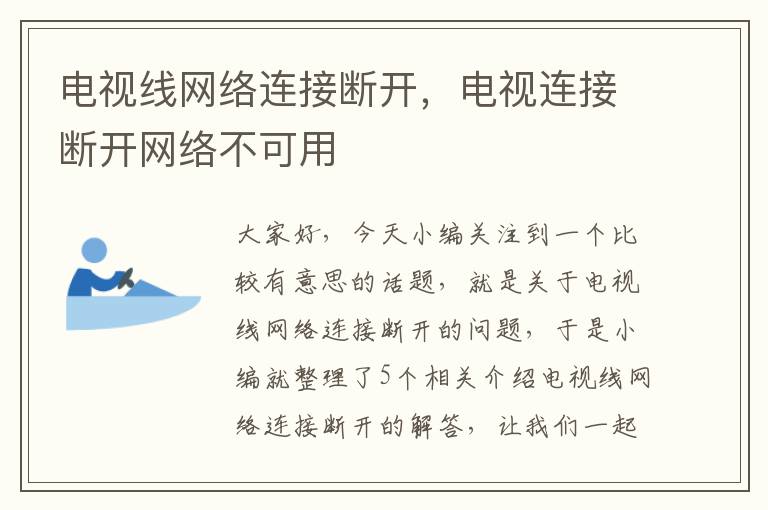 电视线网络连接断开，电视连接断开网络不可用

大家好，今天小编关注到一个比较有意思的话题，就是关于电视线网络连接断开的问题，于是小编就整理了5个相关介绍电视线网络连接断开的解答，让我们一起